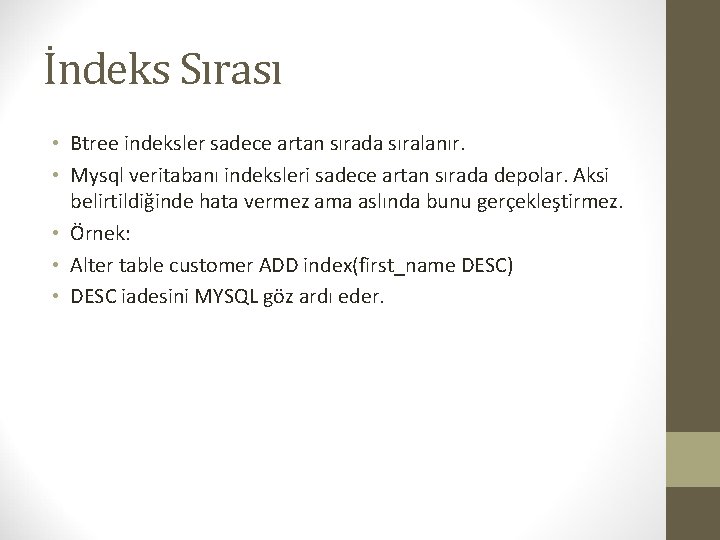 İndeks Sırası

• Btree indeksler sadece artan sırada sıralanır.
• Mysql veritabanı indeksleri sadece artan sırada depolar. Aksi belirtildiğinde hata vermez ama aslında bunu gerçekleştirmez.
• Örnek:
• Alter table customer ADD index(first_name DESC)
• DESC iadesini MYSQL göz ardı eder.